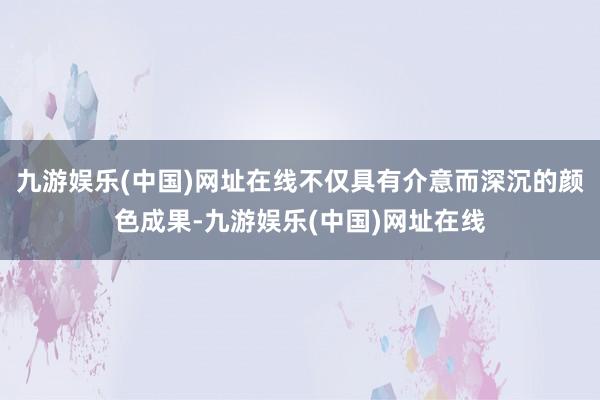 九游娱乐(中国)网址在线不仅具有介意而深沉的颜色成果-九游娱乐(中国)网址在线